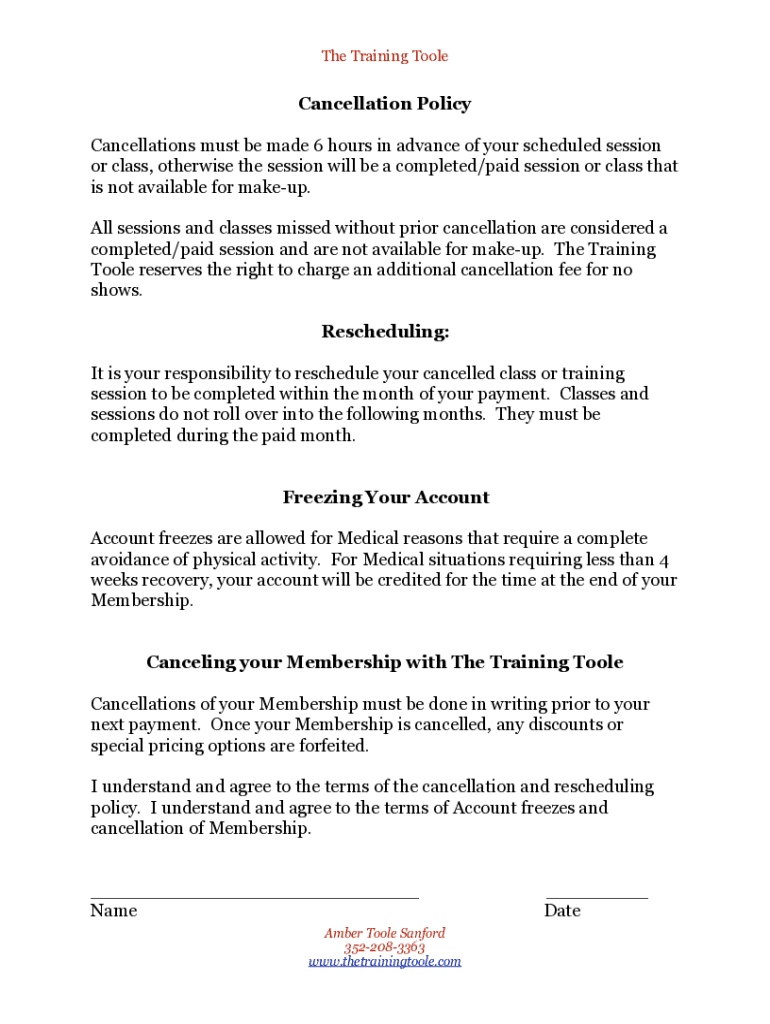 The Training Toole

Cancellation Policy

Cancellations must be made 6 hours in advance of your scheduled session or class, otherwise the session will be a completed/paid session or class that is not available for make-up.

All sessions and classes missed without prior cancellation are considered a completed/paid session and are not available for make-up. The Training Toole reserves the right to charge an additional cancellation fee for no shows.

Rescheduling:

It is your responsibility to reschedule your cancelled class or training session to be completed within the month of your payment. Classes and sessions do not roll over into the following months. They must be completed during the paid month.

Freezing Your Account

Account freezes are allowed for Medical reasons that require a complete avoidance of physical activity. For Medical situations requiring less than 4 weeks recovery, your account will be credited for the time at the end of your Membership.

Canceling your Membership with The Training Toole

Cancellations of your Membership must be done in writing prior to your next payment. Once your Membership is cancelled, any discounts or special pricing options are forfeited.

I understand and agree to the terms of the cancellation and rescheduling policy. I understand and agree to the terms of Account freezes and cancellation of Membership.

Name

Date

Amber Toole Sanford
352-208-3363
www.thetrainingtoole.com